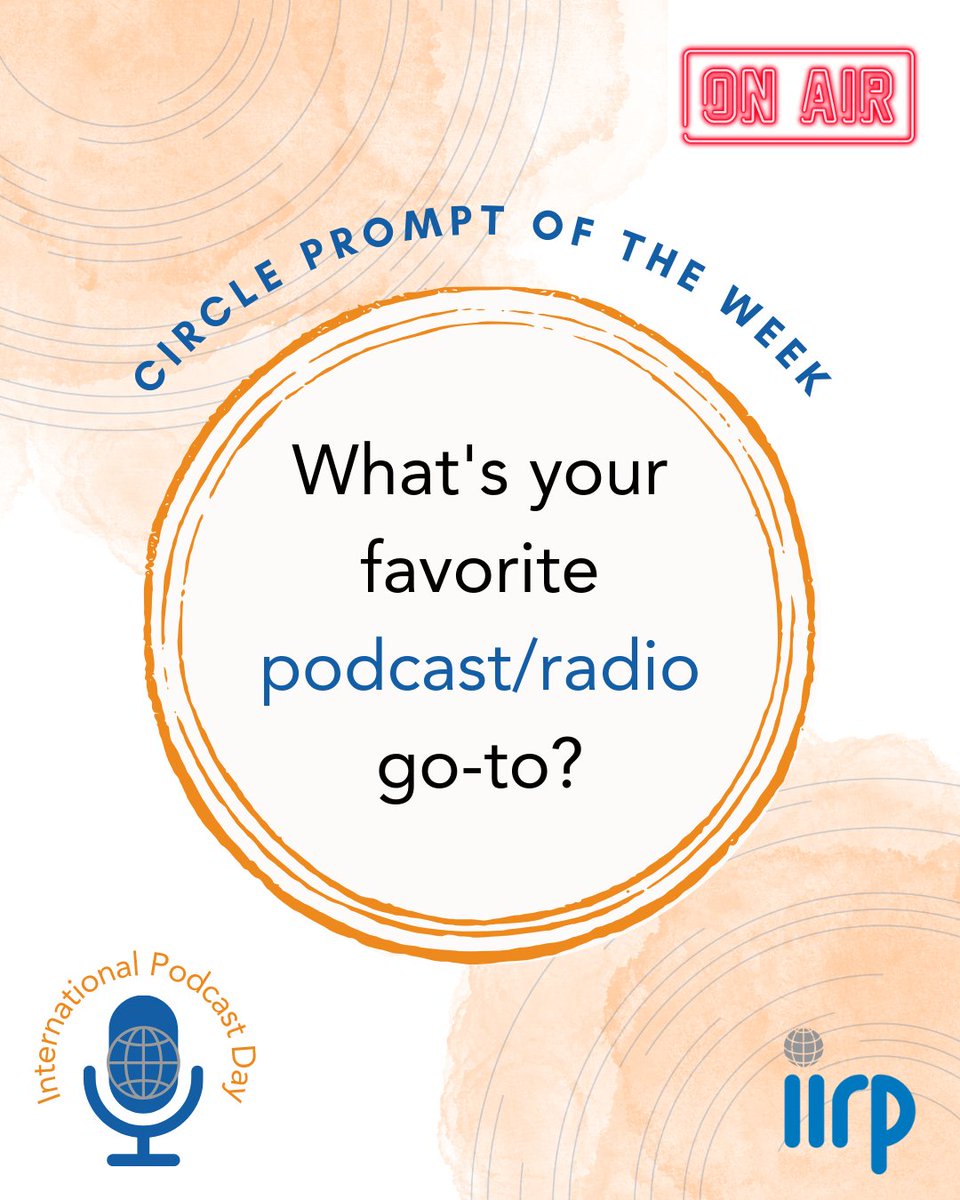 ON AIR

CIRCLE PROMPT OF THE WEEK

What's your favorite podcast/radio go-to?

International Podcast Day

iirp